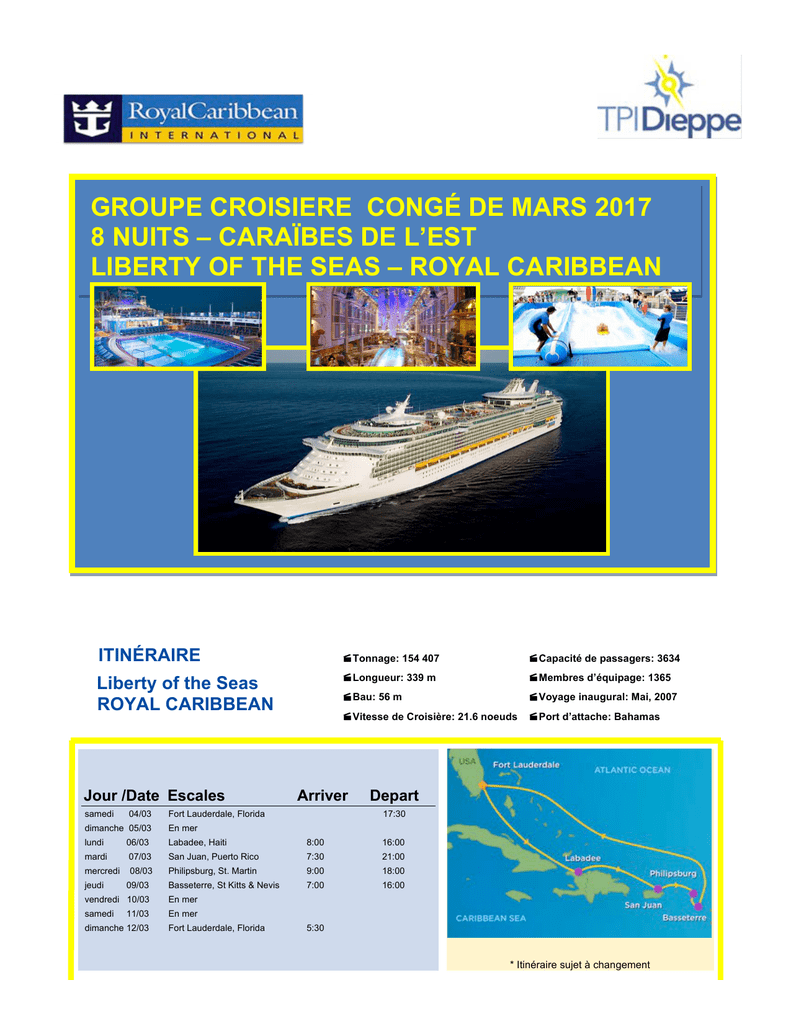 RoyalCaribbean
INTERNATIONAL

TPIDieppe

GROUPE CROISIERE CONGÉ DE MARS 2017
8 NUITS – CARAÏBES DE L'EST
LIBERTY OF THE SEAS – ROYAL CARIBBEAN

ITINÉRAIRE

Liberty of the Seas
ROYAL CARIBBEAN

Tonnage: 154 407
Longueur: 339 m
Bau: 56 m
Vitesse de Croisière: 21.6 noeuds

Capacité de passagers: 3634
Membres d'équipage: 1365
Voyage inaugural: Mai, 2007
Port d'attache: Bahamas

| Jour /Date | Escales | Arriver | Depart |
|---|---|---|---|
| samedi 04/03 | Fort Lauderdale, Florida | | 17:30 |
| dimanche 05/03 | En mer | | |
| lundi 06/03 | Labadee, Haiti | 8:00 | 16:00 |
| mardi 07/03 | San Juan, Puerto Rico | 7:30 | 21:00 |
| mercredi 08/03 | Philipsburg, St. Martin | 9:00 | 18:00 |
| jeudi 09/03 | Basseterre, St Kitts & Nevis | 7:00 | 16:00 |
| vendredi 10/03 | En mer | | |
| samedi 11/03 | En mer | | |
| dimanche 12/03 | Fort Lauderdale, Florida | 5:30 | |

USA
Fort Lauderdale
ATLANTIC OCEAN
Labadee
Philipsburg
San Juan
Basseterre
CARIBBEAN SEA

* Itinéraire sujet à changement